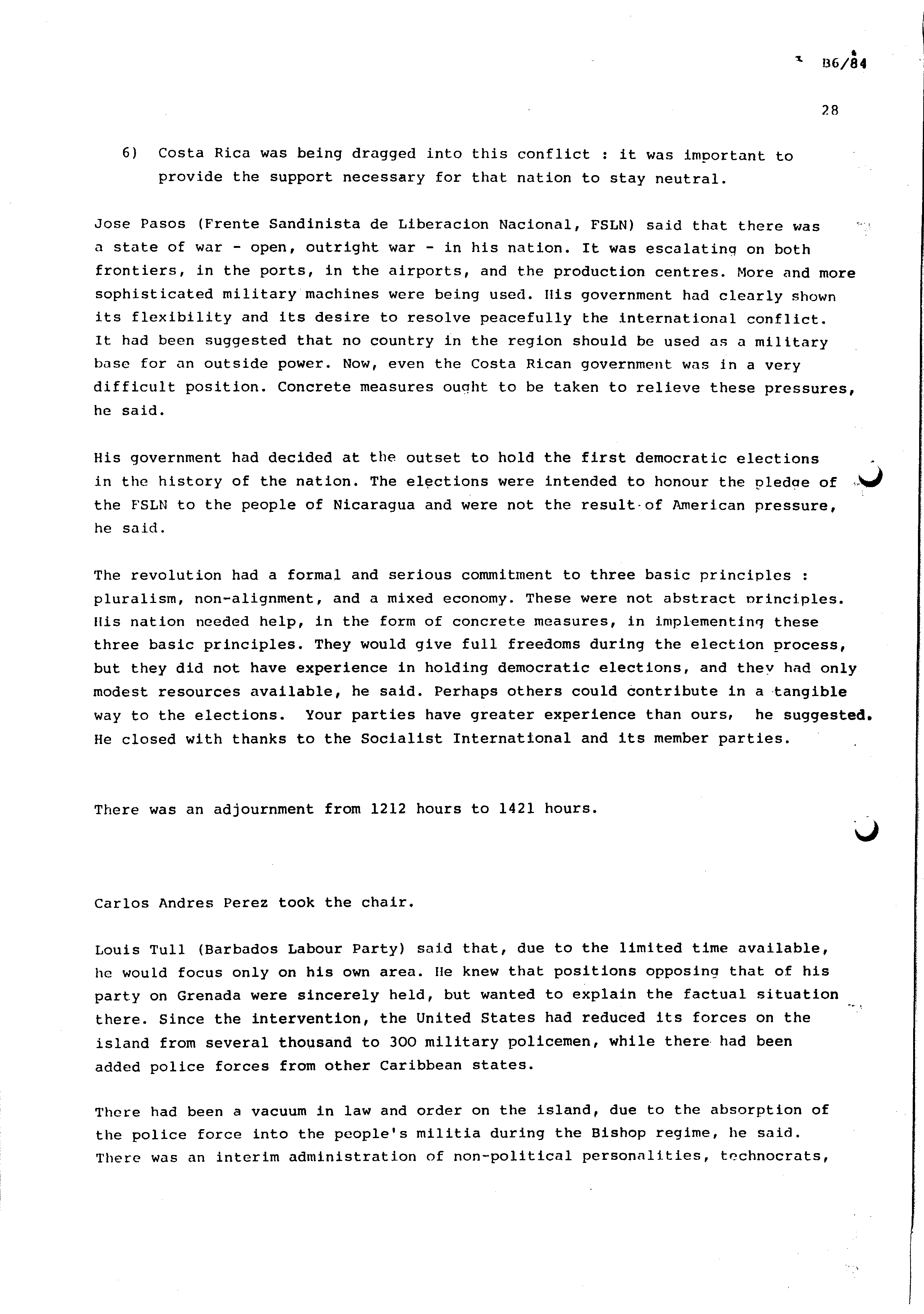 B6/84

28

6) Costa Rica was being dragged into this conflict : it was important to provide the support necessary for that nation to stay neutral.

Jose Pasos (Frente Sandinista de Liberacion Nacional, FSLN) said that there was a state of war - open, outright war - in his nation. It was escalating on both frontiers, in the ports, in the airports, and the production centres. More and more sophisticated military machines were being used. His government had clearly shown its flexibility and its desire to resolve peacefully the international conflict. It had been suggested that no country in the region should be used as a military base for an outside power. Now, even the Costa Rican government was in a very difficult position. Concrete measures ought to be taken to relieve these pressures, he said.

His government had decided at the outset to hold the first democratic elections in the history of the nation. The elections were intended to honour the pledge of the FSLN to the people of Nicaragua and were not the result of American pressure, he said.

The revolution had a formal and serious commitment to three basic principles : pluralism, non-alignment, and a mixed economy. These were not abstract principles. His nation needed help, in the form of concrete measures, in implementing these three basic principles. They would give full freedoms during the election process, but they did not have experience in holding democratic elections, and they had only modest resources available, he said. Perhaps others could contribute in a tangible way to the elections. Your parties have greater experience than ours, he suggested. He closed with thanks to the Socialist International and its member parties.

There was an adjournment from 1212 hours to 1421 hours.

Carlos Andres Perez took the chair.

Louis Tull (Barbados Labour Party) said that, due to the limited time available, he would focus only on his own area. He knew that positions opposing that of his party on Grenada were sincerely held, but wanted to explain the factual situation there. Since the intervention, the United States had reduced its forces on the island from several thousand to 300 military policemen, while there had been added police forces from other Caribbean states.

There had been a vacuum in law and order on the island, due to the absorption of the police force into the people's militia during the Bishop regime, he said. There was an interim administration of non-political personalities, technocrats,